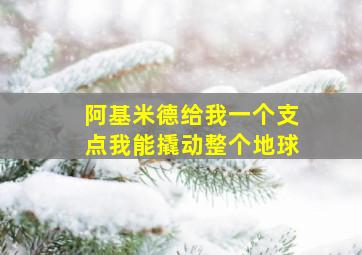 阿基米德给我一个支点我能撬动整个地球